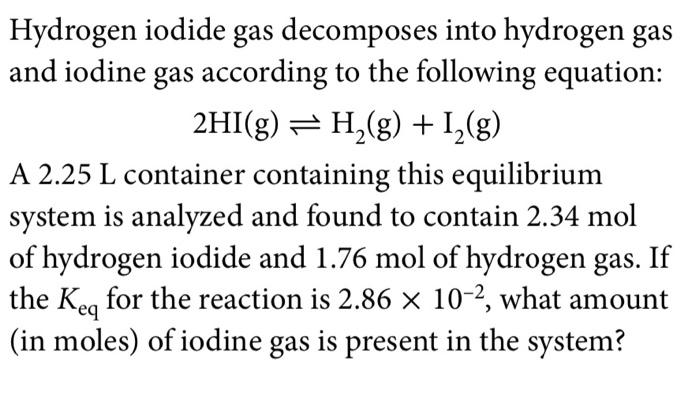 Hydrogen iodide gas decomposes into hydrogen gas and iodine gas according to the following equation:

$2HI(g) \rightleftharpoons H_2(g) + I_2(g)$

A 2.25 L container containing this equilibrium system is analyzed and found to contain 2.34 mol of hydrogen iodide and 1.76 mol of hydrogen gas. If the $K_{eq}$ for the reaction is $2.86 \times 10^{-2}$, what amount (in moles) of iodine gas is present in the system?